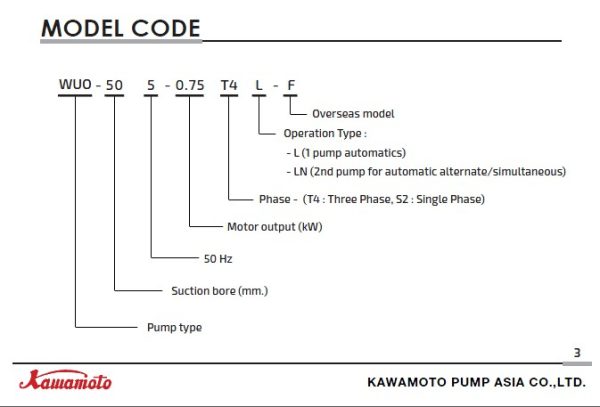 MODEL CODE

WUO - 50 5 - 0.75 T4 L - F

Overseas model

Operation Type :

- L (1 pump automatics)

- LN (2nd pump for automatic alternate/simultaneous)

Phase - (T4 : Three Phase, S2 : Single Phase)

Motor output (kW)

50 Hz

Suction bore (mm.)

Pump type

3

Kawamoto

KAWAMOTO PUMP ASIA CO.,LTD.